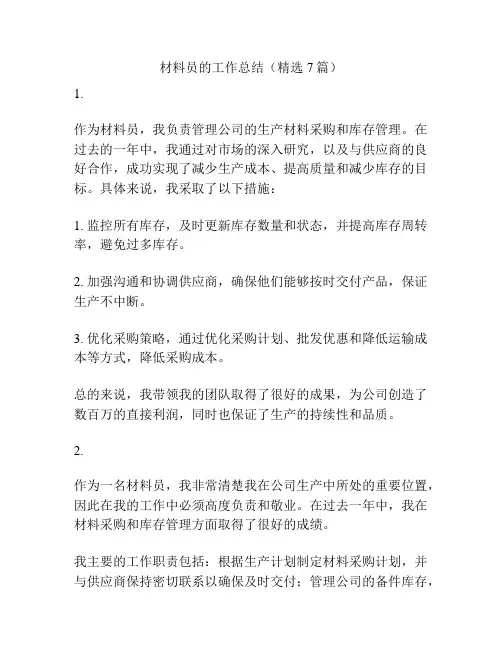 材料员的工作总结（精选 7 篇）

1.

作为材料员，我负责管理公司的生产材料采购和库存管理。在过去的一年中，我通过对市场的深入研究，以及与供应商的良好合作，成功实现了减少生产成本、提高质量和减少库存的目标。具体来说，我采取了以下措施：

1. 监控所有库存，及时更新库存数量和状态，并提高库存周转率，避免过多库存。

2. 加强沟通和协调供应商，确保他们能够按时交付产品，保证生产不中断。

3. 优化采购策略，通过优化采购计划、批发优惠和降低运输成本等方式，降低采购成本。

总的来说，我带领我的团队取得了很好的成果，为公司创造了数百万的直接利润，同时也保证了生产的持续性和品质。

2.

作为一名材料员，我非常清楚我在公司生产中所处的重要位置，因此在我的工作中必须高度负责和敬业。在过去一年中，我在材料采购和库存管理方面取得了很好的成绩。

我主要的工作职责包括：根据生产计划制定材料采购计划，并与供应商保持密切联系以确保及时交付；管理公司的备件库存，